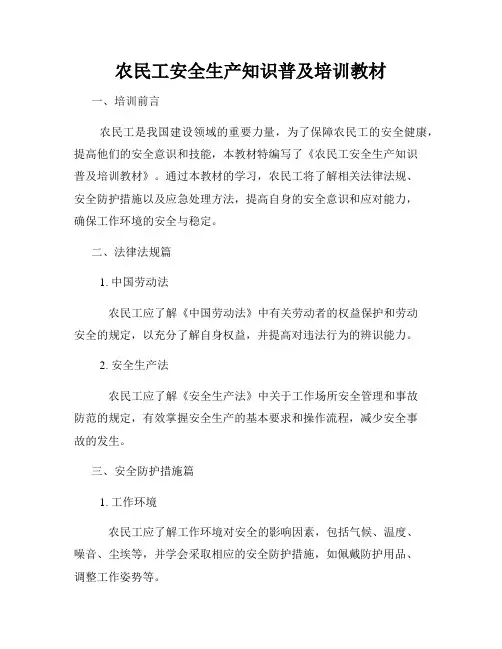 农民工安全生产知识普及培训教材

一、培训前言

农民工是我国建设领域的重要力量，为了保障农民工的安全健康，提高他们的安全意识和技能，本教材特编写了《农民工安全生产知识普及培训教材》。通过本教材的学习，农民工将了解相关法律法规、安全防护措施以及应急处理方法，提高自身的安全意识和应对能力，确保工作环境的安全与稳定。

二、法律法规篇

1. 中国劳动法

农民工应了解《中国劳动法》中有关劳动者的权益保护和劳动安全的规定，以充分了解自身权益，并提高对违法行为的辨识能力。

2. 安全生产法

农民工应了解《安全生产法》中关于工作场所安全管理和事故防范的规定，有效掌握安全生产的基本要求和操作流程，减少安全事故的发生。

三、安全防护措施篇

1. 工作环境

农民工应了解工作环境对安全的影响因素，包括气候、温度、噪音、尘埃等，并学会采取相应的安全防护措施，如佩戴防护用品、调整工作姿势等。